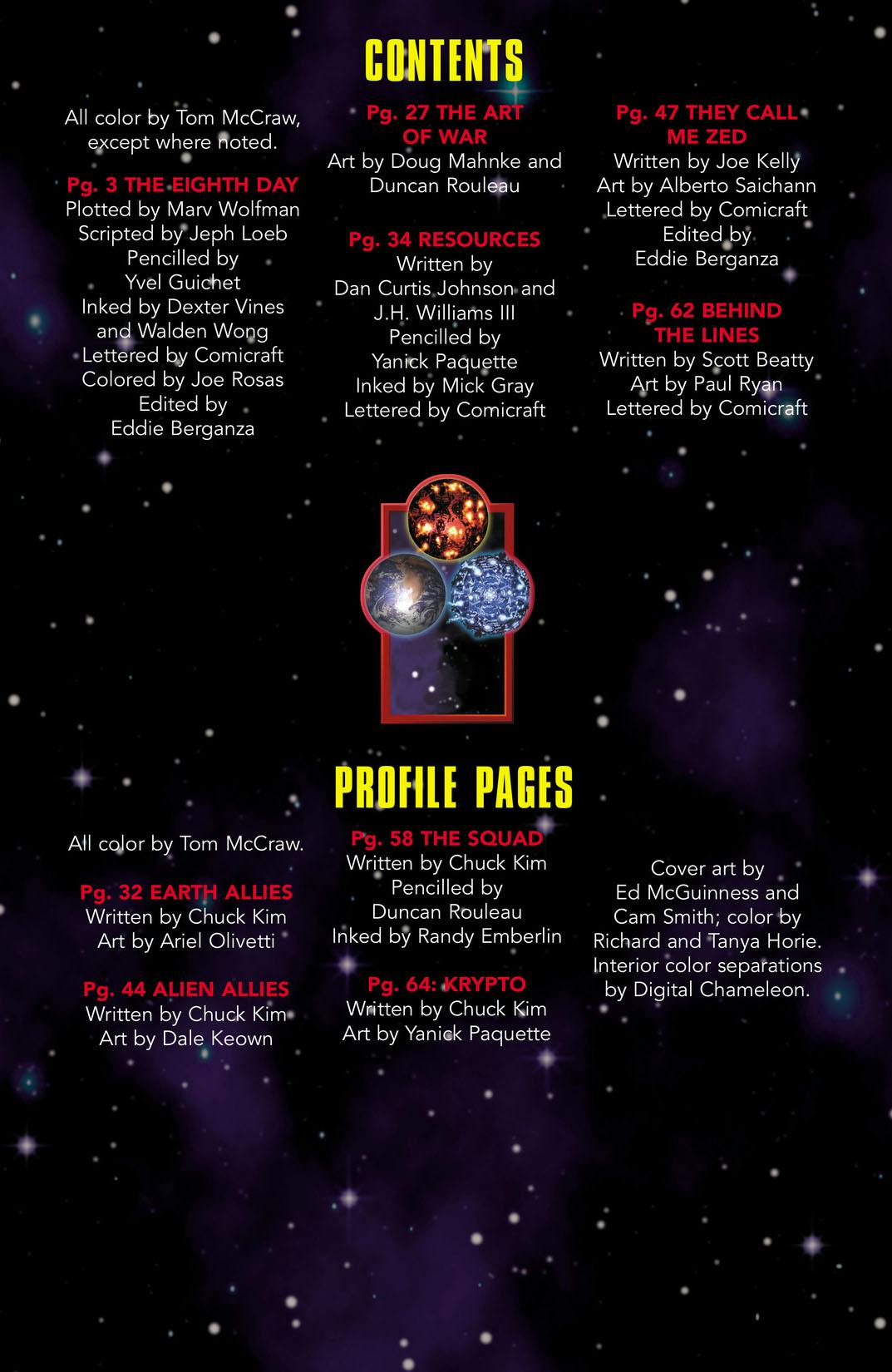 CONTENTS

All color by Tom McCraw, except where noted.

Pg. 3 THE EIGHTH DAY
Plotted by Marv Wolfman
Scripted by Jeph Loeb
Pencilled by Yvel Guichet
Inked by Dexter Vines and Walden Wong
Lettered by Comicraft
Colored by Joe Rosas
Edited by Eddie Berganza

Pg. 27 THE ART OF WAR
Art by Doug Mahnke and Duncan Rouleau

Pg. 34 RESOURCES
Written by Dan Curtis Johnson and J.H. Williams III
Pencilled by Yanick Paquette
Inked by Mick Gray
Lettered by Comicraft

Pg. 47 THEY CALL ME ZED
Written by Joe Kelly
Art by Alberto Saichann
Lettered by Comicraft
Edited by Eddie Berganza

Pg. 62 BEHIND THE LINES
Written by Scott Beatty
Art by Paul Ryan
Lettered by Comicraft

PROFILE PAGES

All color by Tom McCraw.

Pg. 32 EARTH ALLIES
Written by Chuck Kim
Art by Ariel Olivetti

Pg. 44 ALIEN ALLIES
Written by Chuck Kim
Art by Dale Keown

Pg. 58 THE SQUAD
Written by Chuck Kim
Pencilled by Duncan Rouleau
Inked by Randy Emberlin

Pg. 64: KRYPTO
Written by Chuck Kim
Art by Yanick Paquette

Cover art by Ed McGuinness and Cam Smith; color by Richard and Tanya Horie. Interior color separations by Digital Chameleon.